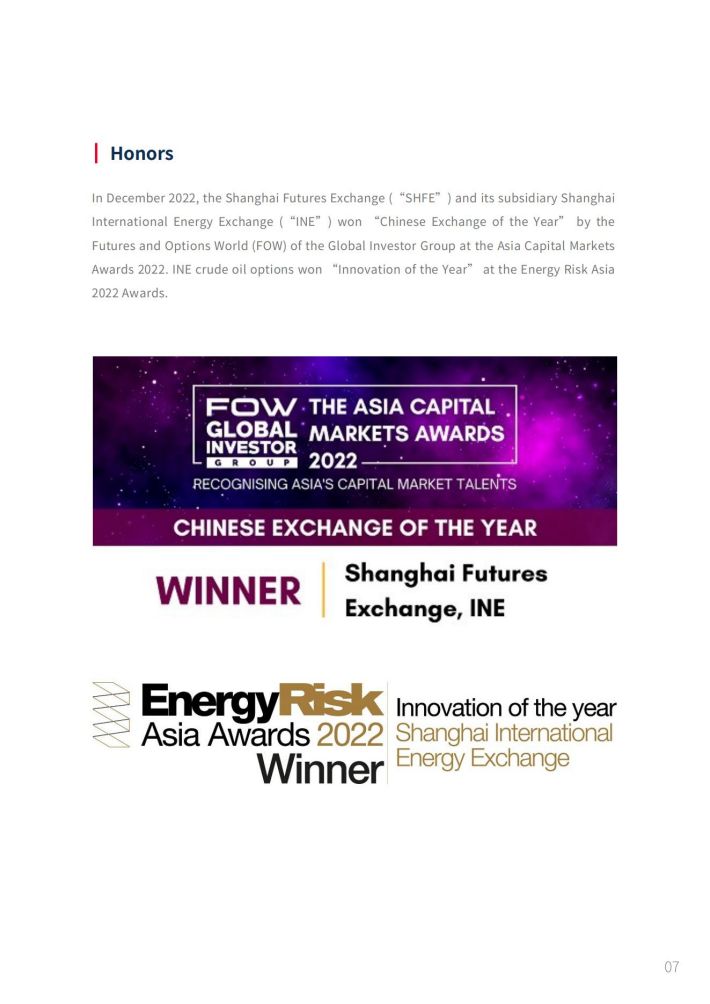 Honors

In December 2022, the Shanghai Futures Exchange (“SHFE”) and its subsidiary Shanghai International Energy Exchange (“INE”) won “Chinese Exchange of the Year” by the Futures and Options World (FOW) of the Global Investor Group at the Asia Capital Markets Awards 2022. INE crude oil options won “Innovation of the Year” at the Energy Risk Asia 2022 Awards.

FOW GLOBAL INVESTOR GROUP THE ASIA CAPITAL MARKETS AWARDS 2022
RECOGNISING ASIA'S CAPITAL MARKET TALENTS
CHINESE EXCHANGE OF THE YEAR
WINNER Shanghai Futures Exchange, INE

EnergyRisk Asia Awards 2022 Winner
Innovation of the year
Shanghai International Energy Exchange

07